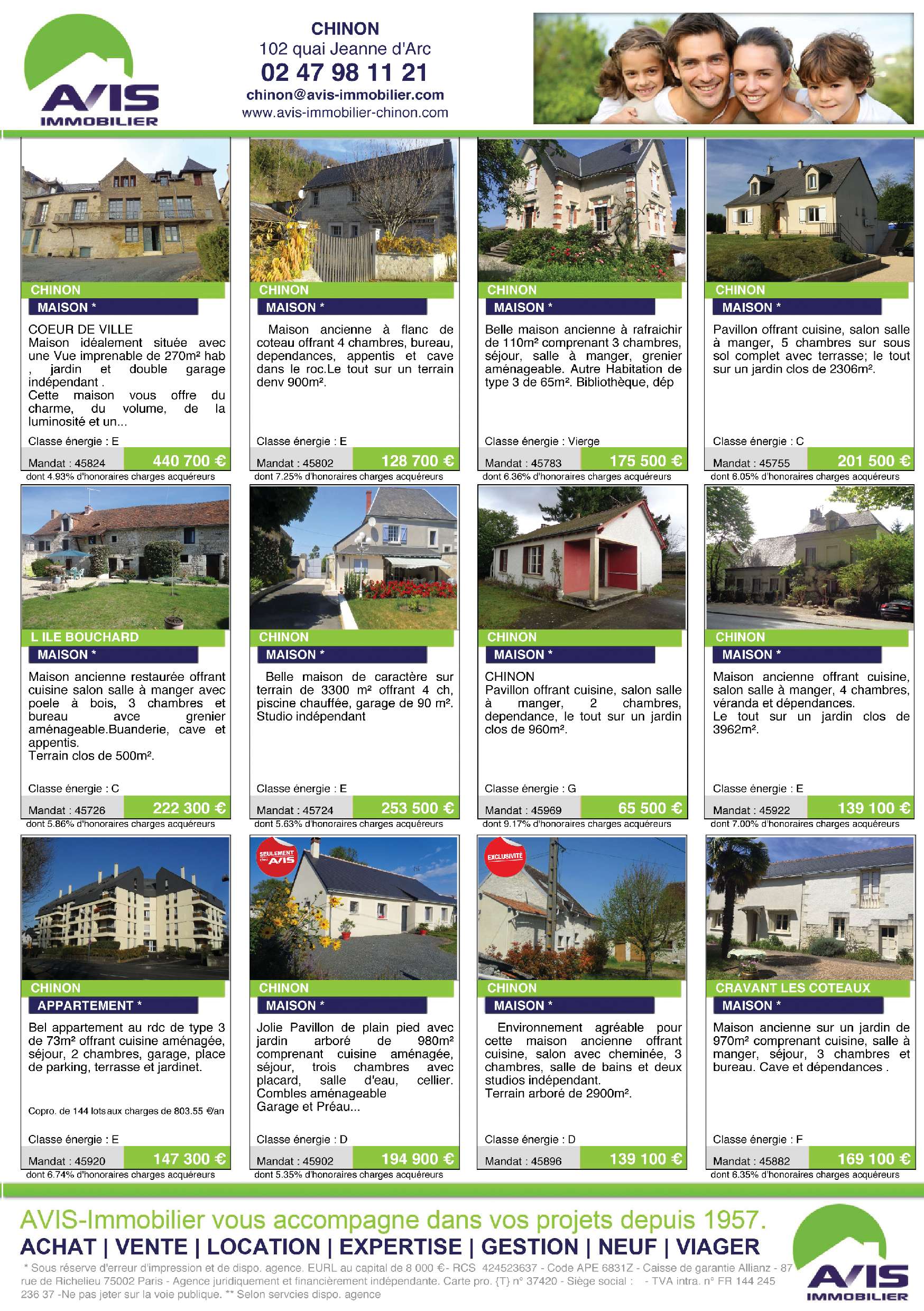 AVIS IMMOBILIER

CHINON
102 quai Jeanne d'Arc
02 47 98 11 21
chinon@avis-immobilier.com
www.avis-immobilier-chinon.com

CHINON
MAISON *
COEUR DE VILLE
Maison idéalement située avec une Vue imprenable de 270m² hab , jardin et double garage indépendant .
Cette maison vous offre du charme, du volume, de la luminosité et un...
Classe énergie : E
Mandat : 45824
440 700 €
dont 4.93% d'honoraires charges acquéreurs

CHINON
MAISON *
Maison ancienne à flanc de coteau offrant 4 chambres, bureau, dependances, appentis et cave dans le roc.Le tout sur un terrain denv 900m².
Classe énergie : E
Mandat : 45802
128 700 €
dont 7.25% d'honoraires charges acquéreurs

CHINON
MAISON *
Belle maison ancienne à rafraichir de 110m² comprenant 3 chambres, séjour, salle à manger, grenier aménageable. Autre Habitation de type 3 de 65m². Bibliothèque, dép
Classe énergie : Vierge
Mandat : 45783
175 500 €
dont 6.36% d'honoraires charges acquéreurs

CHINON
MAISON *
Pavillon offrant cuisine, salon salle à manger, 5 chambres sur sous sol complet avec terrasse; le tout sur un jardin clos de 2306m².
Classe énergie : C
Mandat : 45755
201 500 €
dont 6.05% d'honoraires charges acquéreurs

L ILE BOUCHARD
MAISON *
Maison ancienne restaurée offrant cuisine salon salle à manger avec poele à bois, 3 chambres et bureau avce grenier aménageable.Buanderie, cave et appentis.
Terrain clos de 500m².
Classe énergie : C
Mandat : 45726
222 300 €
dont 5.86% d'honoraires charges acquéreurs

CHINON
MAISON *
Belle maison de caractère sur terrain de 3300 m² offrant 4 ch, piscine chauffée, garage de 90 m². Studio indépendant
Classe énergie : E
Mandat : 45724
253 500 €
dont 5.63% d'honoraires charges acquéreurs

CHINON
MAISON *
CHINON
Pavillon offrant cuisine, salon salle à manger, 2 chambres, dependance, le tout sur un jardin clos de 960m².
Classe énergie : G
Mandat : 45969
65 500 €
dont 9.17% d'honoraires charges acquéreurs

CHINON
MAISON *
Maison ancienne offrant cuisine, salon salle à manger, 4 chambres, véranda et dépendances.
Le tout sur un jardin clos de 3962m².
Classe énergie : E
Mandat : 45922
139 100 €
dont 7.00% d'honoraires charges acquéreurs

CHINON
APPARTEMENT *
Bel appartement au rdc de type 3 de 73m² offrant cuisine aménagée, séjour, 2 chambres, garage, place de parking, terrasse et jardinet.
Copro. de 144 lots aux charges de 803.55 €/an
Classe énergie : E
Mandat : 45920
147 300 €
dont 6.74% d'honoraires charges acquéreurs

SEULEMENT chez AVIS
CHINON
MAISON *
Jolie Pavillon de plain pied avec jardin arboré de 980m² comprenant cuisine aménagée, séjour, trois chambres avec placard, salle d'eau, cellier. Combles aménageable
Garage et Préau...
Classe énergie : D
Mandat : 45902
194 900 €
dont 5.35% d'honoraires charges acquéreurs

EXCLUSIVITÉ
CHINON
MAISON *
Environnement agréable pour cette maison ancienne offrant cuisine, salon avec cheminée, 3 chambres, salle de bains et deux studios indépendant.
Terrain arboré de 2900m².
Classe énergie : D
Mandat : 45896
139 100 €

CRAVANT LES COTEAUX
MAISON *
Maison ancienne sur un jardin de 970m² comprenant cuisine, salle à manger, séjour, 3 chambres et bureau. Cave et dépendances .
Classe énergie : F
Mandat : 45882
169 100 €
dont 6.35% d'honoraires charges acquéreurs

AVIS-Immobilier vous accompagne dans vos projets depuis 1957.
ACHAT | VENTE | LOCATION | EXPERTISE | GESTION | NEUF | VIAGER
* Sous réserve d'erreur d'impression et de dispo. agence. EURL au capital de 8 000 €- RCS 424523637 - Code APE 6831Z - Caisse de garantie Allianz - 87 rue de Richelieu 75002 Paris - Agence juridiquement et financièrement indépendante. Carte pro. {T} n° 37420 - Siège social : - TVA intra. n° FR 144 245 236 37 -Ne pas jeter sur la voie publique. ** Selon servcies dispo. agence

AVIS IMMOBILIER